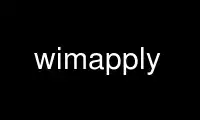 wimapply